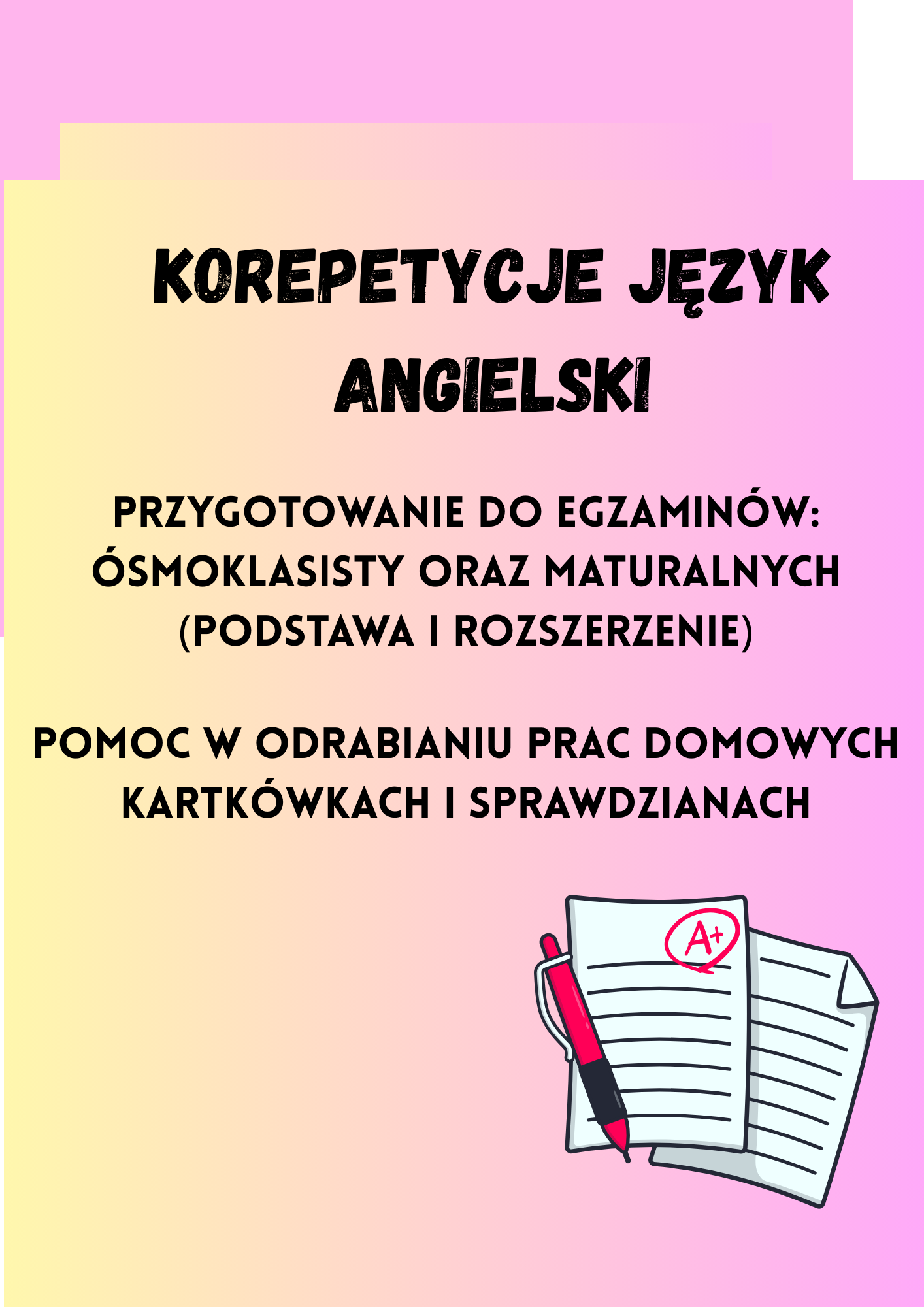 KOREPETYCJE JĘZYK ANGIELSKI

PRZYGOTOWANIE DO EGZAMINÓW: ÓSMOKLASISTY ORAZ MATURALNYCH (PODSTAWA I ROZSZERZENIE)

POMOC W ODRABIANIU PRAC DOMOWYCH KARTKÓWKACH I SPRAWDZIANACH

A+